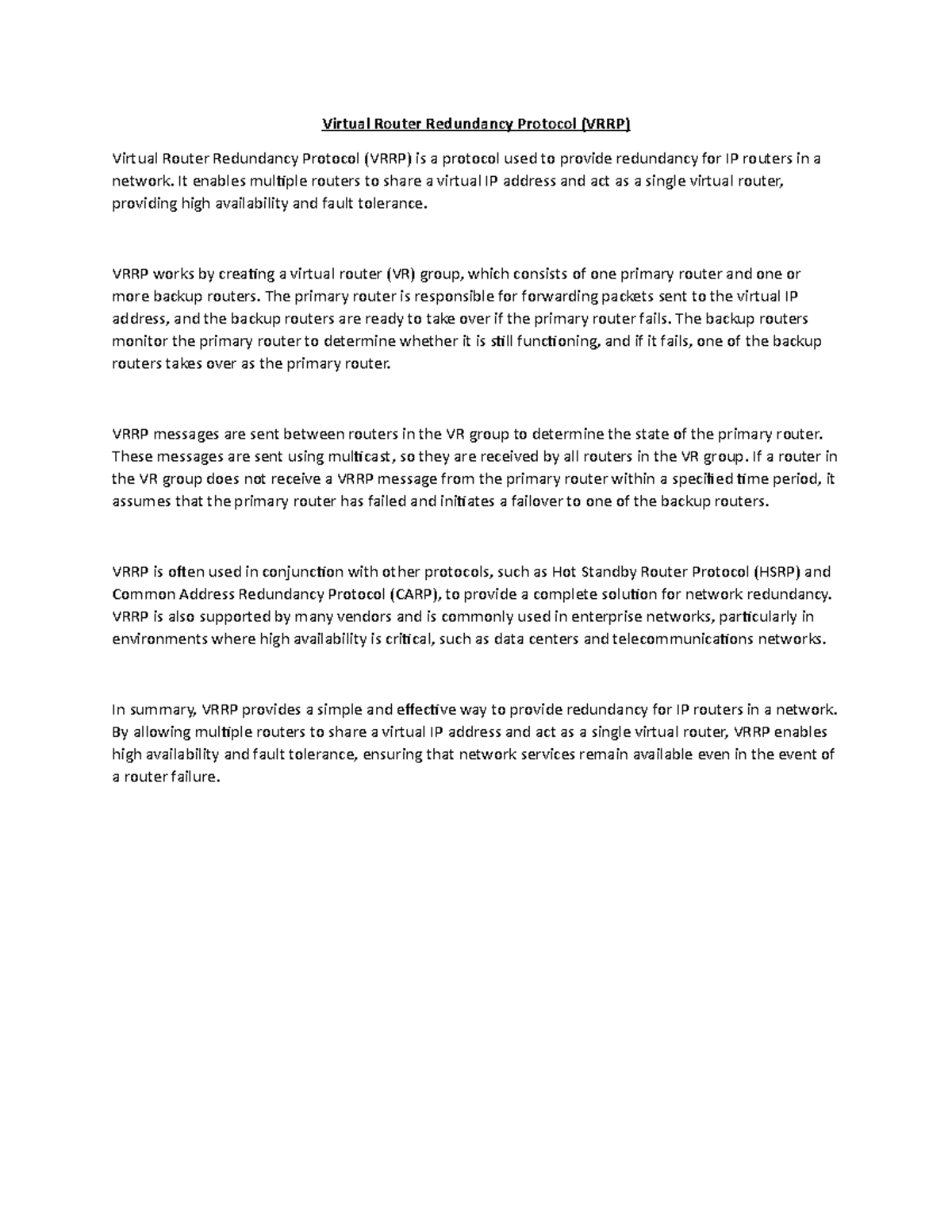 Virtual Router Redundancy Protocol (VRRP)

Virtual Router Redundancy Protocol (VRRP) is a protocol used to provide redundancy for IP routers in a network. It enables multiple routers to share a virtual IP address and act as a single virtual router, providing high availability and fault tolerance.

VRRP works by creating a virtual router (VR) group, which consists of one primary router and one or more backup routers. The primary router is responsible for forwarding packets sent to the virtual IP address, and the backup routers are ready to take over if the primary router fails. The backup routers monitor the primary router to determine whether it is still functioning, and if it fails, one of the backup routers takes over as the primary router.

VRRP messages are sent between routers in the VR group to determine the state of the primary router. These messages are sent using multicast, so they are received by all routers in the VR group. If a router in the VR group does not receive a VRRP message from the primary router within a specified time period, it assumes that the primary router has failed and initiates a failover to one of the backup routers.

VRRP is often used in conjunction with other protocols, such as Hot Standby Router Protocol (HSRP) and Common Address Redundancy Protocol (CARP), to provide a complete solution for network redundancy. VRRP is also supported by many vendors and is commonly used in enterprise networks, particularly in environments where high availability is critical, such as data centers and telecommunications networks.

In summary, VRRP provides a simple and effective way to provide redundancy for IP routers in a network. By allowing multiple routers to share a virtual IP address and act as a single virtual router, VRRP enables high availability and fault tolerance, ensuring that network services remain available even in the event of a router failure.